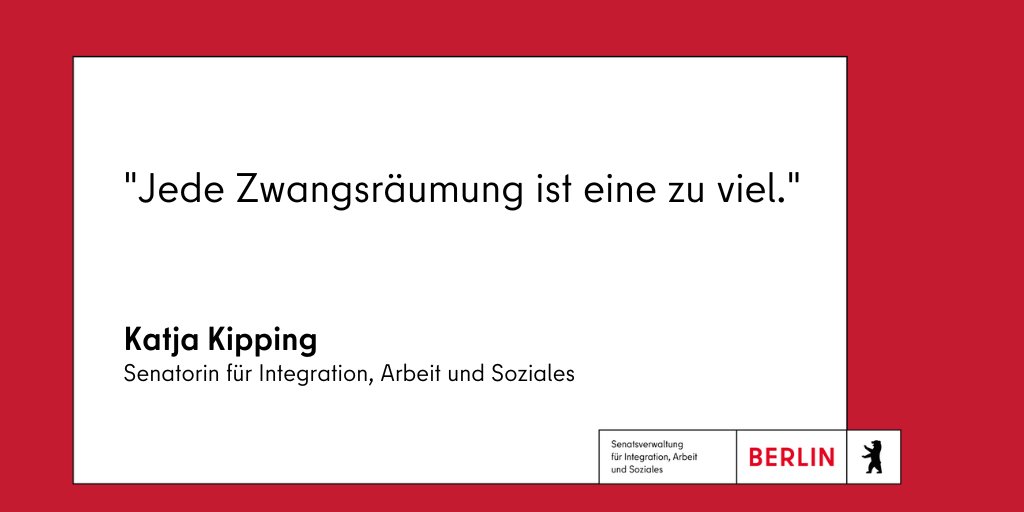 "Jede Zwangsräumung ist eine zu viel."

Katja Kipping
Senatorin für Integration, Arbeit und Soziales

Senatsverwaltung für Integration, Arbeit und Soziales

BERLIN